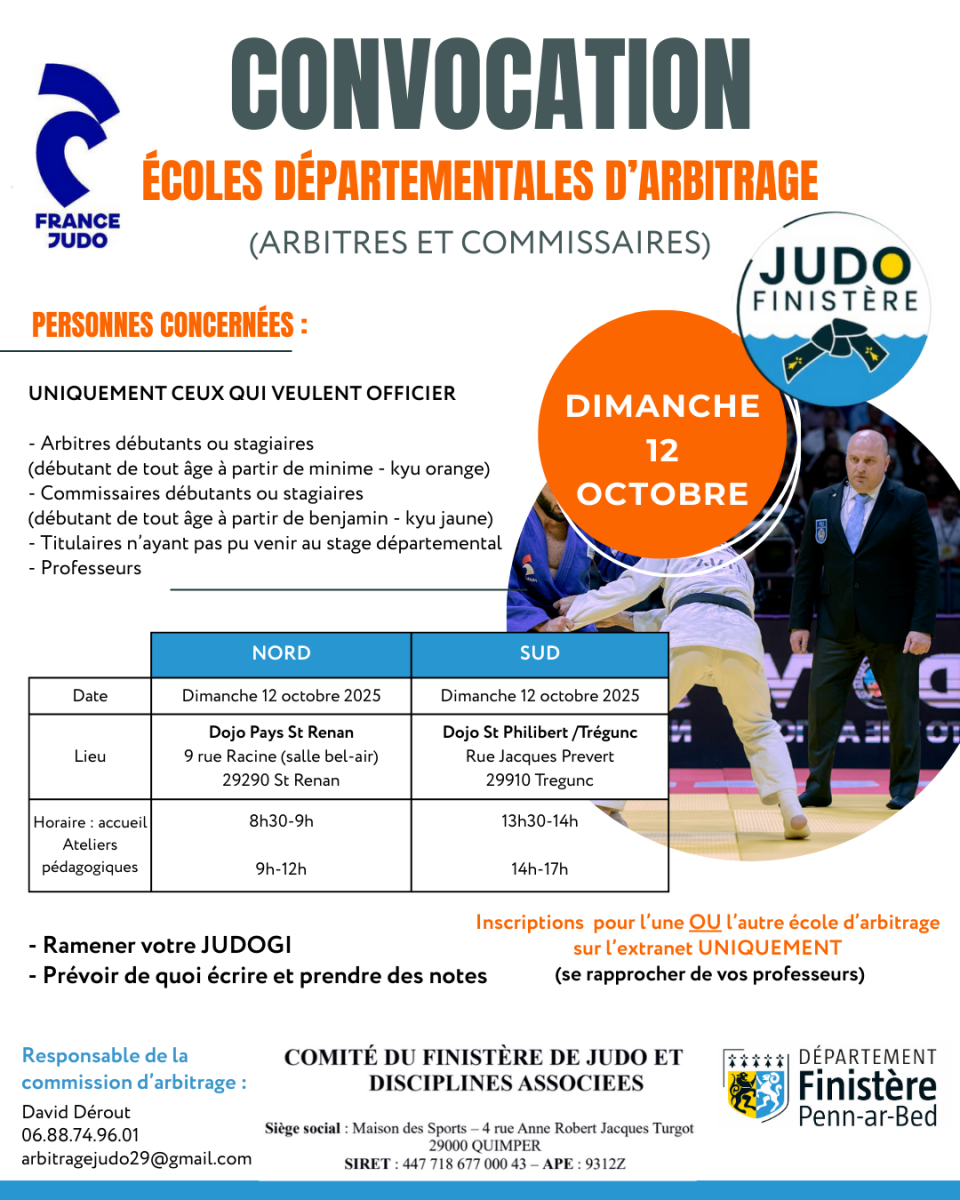 FRANCE JUDO

CONVOCATION

ÉCOLES DÉPARTEMENTALES D'ARBITRAGE

(ARBITRES ET COMMISSAIRES)

JUDO FINISTÈRE

PERSONNES CONCERNÉES :

UNIQUEMENT CEUX QUI VEULENT OFFICIER

- Arbitres débutants ou stagiaires
(débutant de tout âge à partir de minime - kyu orange)
- Commissaires débutants ou stagiaires
(débutant de tout âge à partir de benjamin - kyu jaune)
- Titulaires n'ayant pas pu venir au stage départemental
- Professeurs

DIMANCHE 12 OCTOBRE

| | NORD | SUD |
|---|---|---|
| Date | Dimanche 12 octobre 2025 | Dimanche 12 octobre 2025 |
| Lieu | Dojo Pays St Renan 9 rue Racine (salle bel-air) 29290 St Renan | Dojo St Philibert /Trégunc Rue Jacques Prevert 29910 Tregunc |
| Horaire : accueil Ateliers pédagogiques | 8h30-9h 9h-12h | 13h30-14h 14h-17h |

- Ramener votre JUDOGI
- Prévoir de quoi écrire et prendre des notes

Inscriptions pour l'une OU l'autre école d'arbitrage sur l'extranet UNIQUEMENT
(se rapprocher de vos professeurs)

Responsable de la commission d'arbitrage :
David Dérout
06.88.74.96.01
arbitragejudo29@gmail.com

COMITÉ DU FINISTÈRE DE JUDO ET DISCIPLINES ASSOCIEES

Siège social : Maison des Sports – 4 rue Anne Robert Jacques Turgot
29000 QUIMPER
SIRET : 447 718 677 000 43 – APE : 9312Z

DÉPARTEMENT
Finistère
Penn-ar-Bed